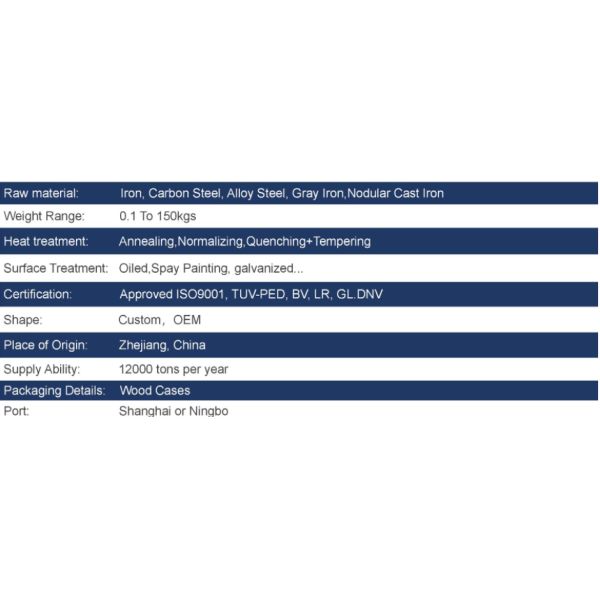 Raw material: Iron, Carbon Steel, Alloy Steel, Gray Iron,Nodular Cast Iron

Weight Range: 0.1 To 150kgs

Heat treatment: Annealing,Normalizing,Quenching+Tempering

Surface Treatment: Oiled,Spay Painting, galvanized...

Certification: Approved ISO9001, TUV-PED, BV, LR, GL.DNV

Shape: Custom, OEM

Place of Origin: Zhejiang, China

Supply Ability: 12000 tons per year

Packaging Details: Wood Cases

Port: Shanghai or Ningbo